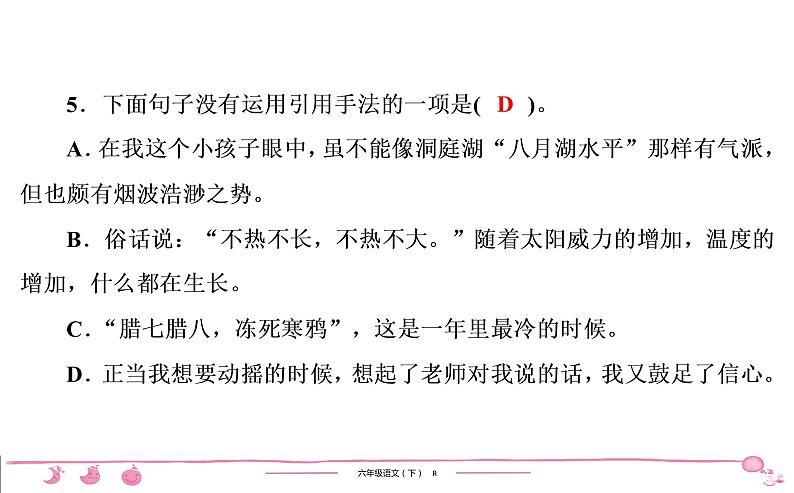 5．下面句子没有运用引用手法的一项是( D )。

A．在我这个小孩子眼中，虽不能像洞庭湖“八月湖水平”那样有气派，但也颇有烟波浩渺之势。

B．俗话说：“不热不长，不热不大。”随着太阳威力的增加，温度的增加，什么都在生长。

C．“腊七腊八，冻死寒鸦”，这是一年里最冷的时候。

D．正当我想要动摇的时候，想起了老师对我说的话，我又鼓足了信心。

六年级语文（下） R